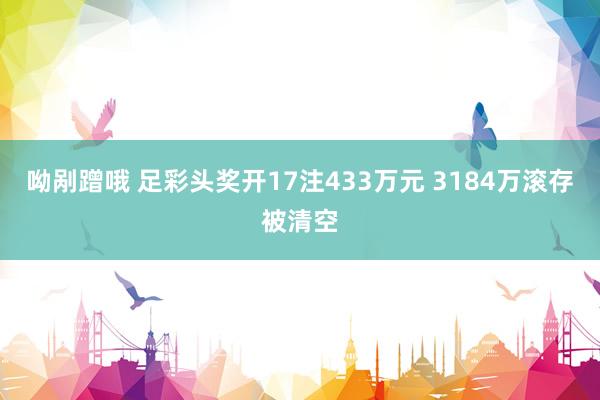 呦剐蹭哦 足彩头奖开17注433万元 3184万滚存被清空